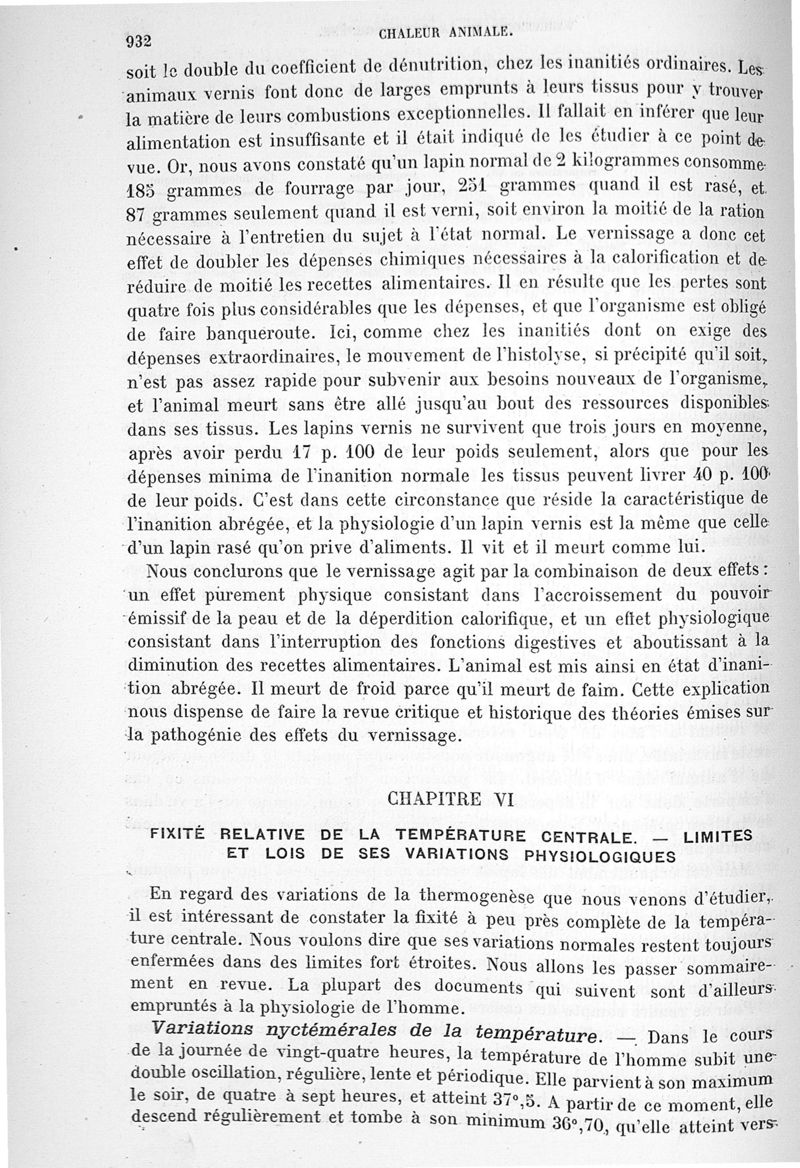 932 CHALEUR ANIMALE.

soit le double du coefficient de dénutrition, chez les inanitiés ordinaires. Les animaux vernis font donc de larges emprunts à leurs tissus pour y trouver la matière de leurs combustions exceptionnelles. Il fallait en inférer que leur alimentation est insuffisante et il était indiqué de les étudier à ce point de vue. Or, nous avons constaté qu'un lapin normal de 2 kilogrammes consomme 185 grammes de fourrage par jour, 251 grammes quand il est rasé, et 87 grammes seulement quand il est verni, soit environ la moitié de la ration nécessaire à l'entretien du sujet à l'état normal. Le vernissage a donc cet effet de doubler les dépenses chimiques nécessaires à la calorification et de réduire de moitié les recettes alimentaires. Il en résulte que les pertes sont quatre fois plus considérables que les dépenses, et que l'organisme est obligé de faire banqueroute. Ici, comme chez les inanitiés dont on exige des dépenses extraordinaires, le mouvement de l'histolyse, si précipité qu'il soit, n'est pas assez rapide pour subvenir aux besoins nouveaux de l'organisme, et l'animal meurt sans être allé jusqu'au bout des ressources disponibles dans ses tissus. Les lapins vernis ne survivent que trois jours en moyenne, après avoir perdu 17 p. 100 de leur poids seulement, alors que pour les dépenses minima de l'inanition normale les tissus peuvent livrer 40 p. 100 de leur poids. C'est dans cette circonstance que réside la caractéristique de l'inanition abrégée, et la physiologie d'un lapin vernis est la même que celle d'un lapin rasé qu'on prive d'aliments. Il vit et il meurt comme lui.

Nous conclurons que le vernissage agit par la combinaison de deux effets : un effet purement physique consistant dans l'accroissement du pouvoir émissif de la peau et de la déperdition calorifique, et un effet physiologique consistant dans l'interruption des fonctions digestives et aboutissant à la diminution des recettes alimentaires. L'animal est mis ainsi en état d'inanition abrégée. Il meurt de froid parce qu'il meurt de faim. Cette explication nous dispense de faire la revue critique et historique des théories émises sur la pathogénie des effets du vernissage.

CHAPITRE VI

FIXITÉ RELATIVE DE LA TEMPÉRATURE CENTRALE. — LIMITES ET LOIS DE SES VARIATIONS PHYSIOLOGIQUES

En regard des variations de la thermogenèse que nous venons d'étudier, il est intéressant de constater la fixité à peu près complète de la température centrale. Nous voulons dire que ses variations normales restent toujours enfermées dans des limites fort étroites. Nous allons les passer sommairement en revue. La plupart des documents qui suivent sont d'ailleurs empruntés à la physiologie de l'homme.

Variations nyctémérales de la température. — Dans le cours de la journée de vingt-quatre heures, la température de l'homme subit une double oscillation, régulière, lente et périodique. Elle parvient à son maximum le soir, de quatre à sept heures, et atteint 37°,5. A partir de ce moment, elle descend régulièrement et tombe à son minimum 36°,70, qu'elle atteint vers